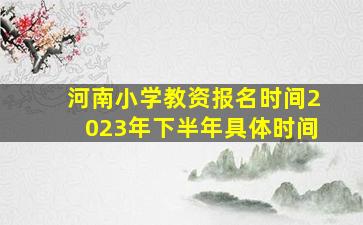 河南小学教资报名时间2023年下半年具体时间